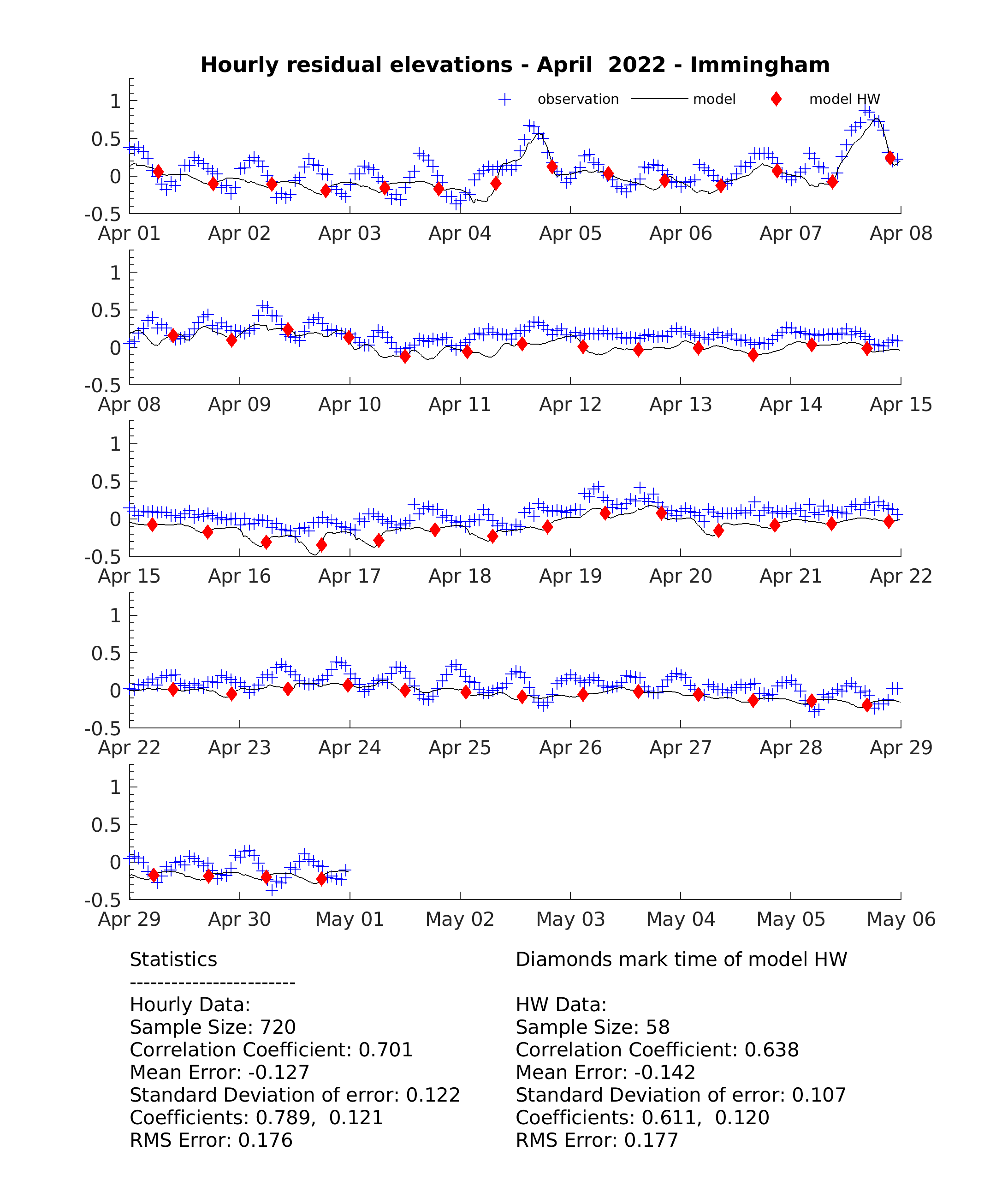 Hourly residual elevations - April 2022 - Immingham

observation model model HW

1
0.5
0
-0.5
Apr 01 Apr 02 Apr 03 Apr 04 Apr 05 Apr 06 Apr 07 Apr 08

1
0.5
0
-0.5
Apr 08 Apr 09 Apr 10 Apr 11 Apr 12 Apr 13 Apr 14 Apr 15

1
0.5
0
-0.5
Apr 15 Apr 16 Apr 17 Apr 18 Apr 19 Apr 20 Apr 21 Apr 22

1
0.5
0
-0.5
Apr 22 Apr 23 Apr 24 Apr 25 Apr 26 Apr 27 Apr 28 Apr 29

1
0.5
0
-0.5
Apr 29 Apr 30 May 01 May 02 May 03 May 04 May 05 May 06

Statistics
------------------------
Hourly Data:
Sample Size: 720
Correlation Coefficient: 0.701
Mean Error: -0.127
Standard Deviation of error: 0.122
Coefficients: 0.789, 0.121
RMS Error: 0.176

Diamonds mark time of model HW

HW Data:
Sample Size: 58
Correlation Coefficient: 0.638
Mean Error: -0.142
Standard Deviation of error: 0.107
Coefficients: 0.611, 0.120
RMS Error: 0.177